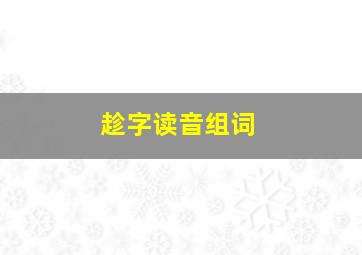 趁字读音组词